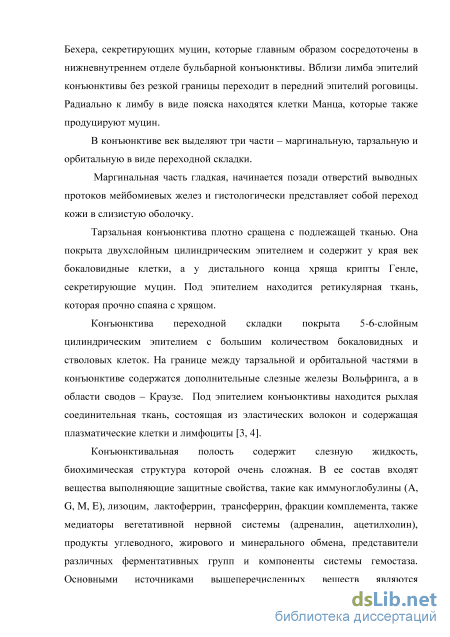 Бехера, секретирующих муцин, которые главным образом сосредоточены в нижневнутреннем отделе бульбарной конъюнктивы. Вблизи лимба эпителий конъюнктивы без резкой границы переходит в передний эпителий роговицы. Радиально к лимбу в виде пояска находятся клетки Манца, которые также продуцируют муцин.

В конъюнктиве век выделяют три части – маргинальную, тарзальную и орбитальную в виде переходной складки.

Маргинальная часть гладкая, начинается позади отверстий выводных протоков мейбомиевых желез и гистологически представляет собой переход кожи в слизистую оболочку.

Тарзальная конъюнктива плотно сращена с подлежащей тканью. Она покрыта двухслойным цилиндрическим эпителием и содержит у края век бокаловидные клетки, а у дистального конца хряща крипты Генле, секретирующие муцин. Под эпителием находится ретикулярная ткань, которая прочно спаяна с хрящом.

Конъюнктива переходной складки покрыта 5-6-слойным цилиндрическим эпителием с большим количеством бокаловидных и стволовых клеток. На границе между тарзальной и орбитальной частями в конъюнктиве содержатся дополнительные слезные железы Вольфринга, а в области сводов – Краузе. Под эпителием конъюнктивы находится рыхлая соединительная ткань, состоящая из эластических волокон и содержащая плазматические клетки и лимфоциты [3, 4].

Конъюнктивальная полость содержит слезную жидкость, биохимическая структура которой очень сложная. В ее состав входят вещества выполняющие защитные свойства, такие как иммуноглобулины (A, G, M, E), лизоцим, лактоферрин, трансферрин, фракции комплемента, также медиаторы вегетативной нервной системы (адреналин, ацетилхолин), продукты углеводного, жирового и минерального обмена, представители различных ферментативных групп и компоненты системы гемостаза. Основными источниками вышеперечисленных веществ являются

dsLib.net
библиотека диссертаций